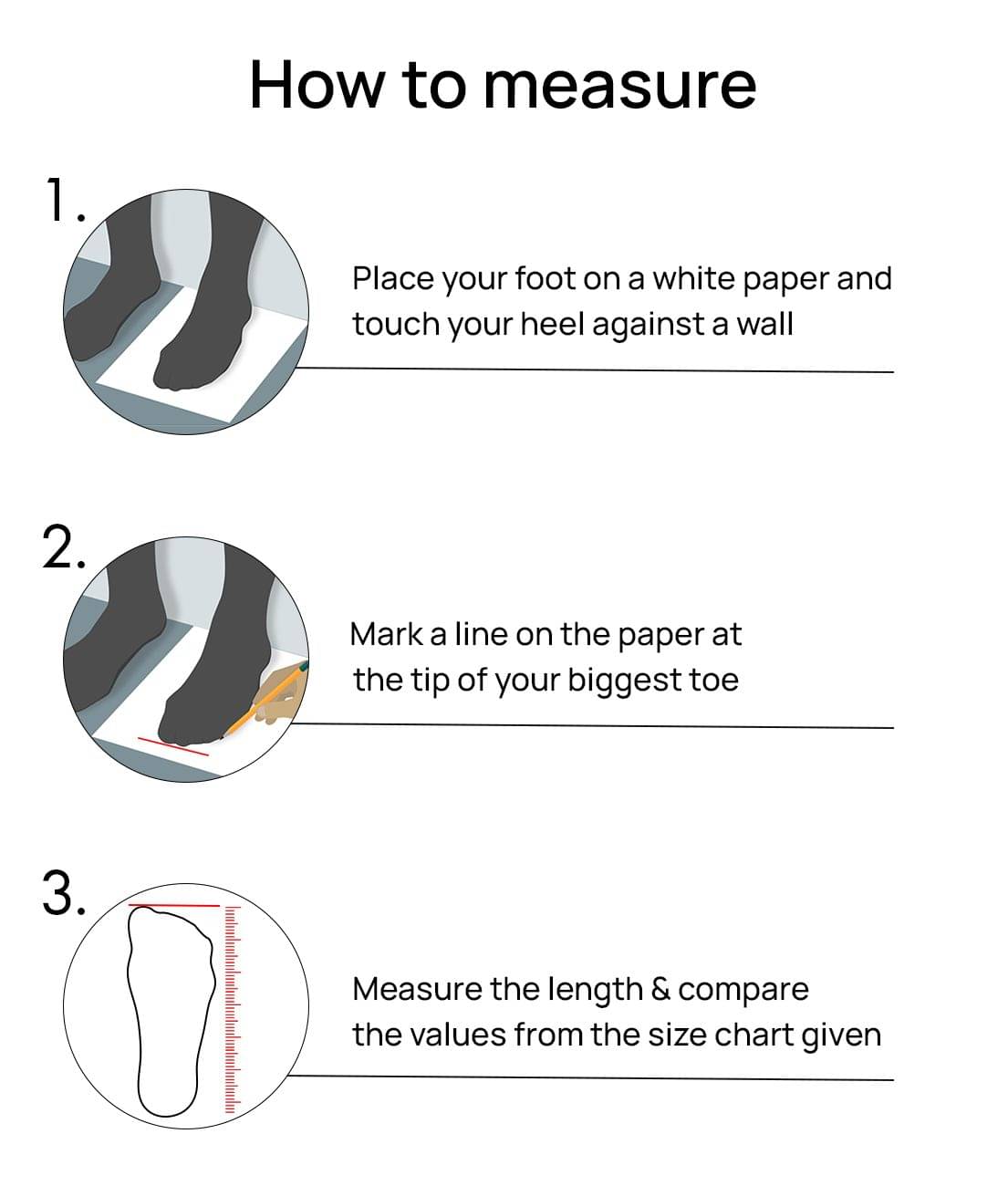 How to measure

1.

Place your foot on a white paper and touch your heel against a wall

2.

Mark a line on the paper at the tip of your biggest toe

3.

Measure the length & compare the values from the size chart given